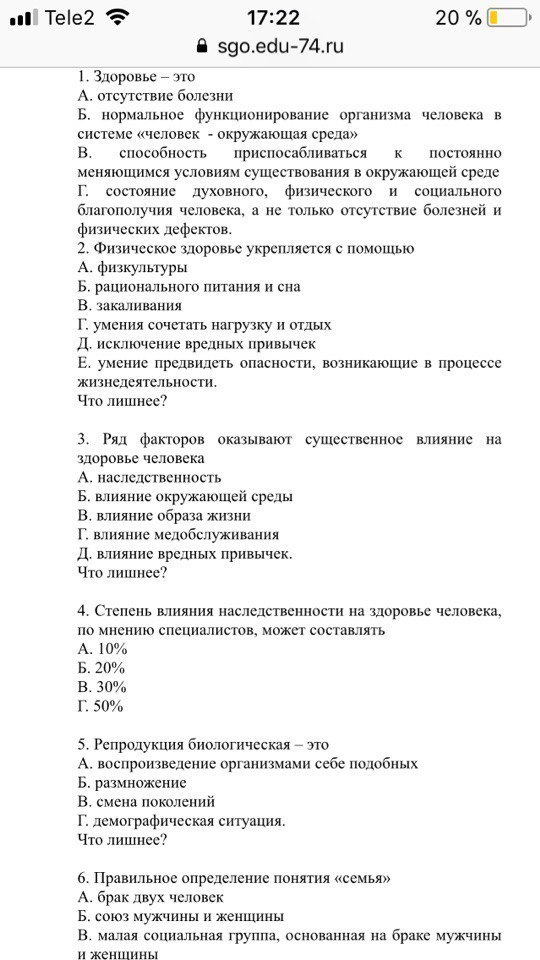 Tele2 17:22 20 %
sgo.edu-74.ru

1. Здоровье – это
А. отсутствие болезни
Б. нормальное функционирование организма человека в системе «человек - окружающая среда»
В. способность приспосабливаться к постоянно меняющимся условиям существования в окружающей среде
Г. состояние духовного, физического и социального благополучия человека, а не только отсутствие болезней и физических дефектов.
2. Физическое здоровье укрепляется с помощью
А. физкультуры
Б. рационального питания и сна
В. закаливания
Г. умения сочетать нагрузку и отдых
Д. исключение вредных привычек
Е. умение предвидеть опасности, возникающие в процессе жизнедеятельности.
Что лишнее?

3. Ряд факторов оказывают существенное влияние на здоровье человека
А. наследственность
Б. влияние окружающей среды
В. влияние образа жизни
Г. влияние медобслуживания
Д. влияние вредных привычек.
Что лишнее?

4. Степень влияния наследственности на здоровье человека, по мнению специалистов, может составлять
А. 10%
Б. 20%
В. 30%
Г. 50%

5. Репродукция биологическая – это
А. воспроизведение организмами себе подобных
Б. размножение
В. смена поколений
Г. демографическая ситуация.
Что лишнее?

6. Правильное определение понятия «семья»
А. брак двух человек
Б. союз мужчины и женщины
В. малая социальная группа, основанная на браке мужчины и женщины